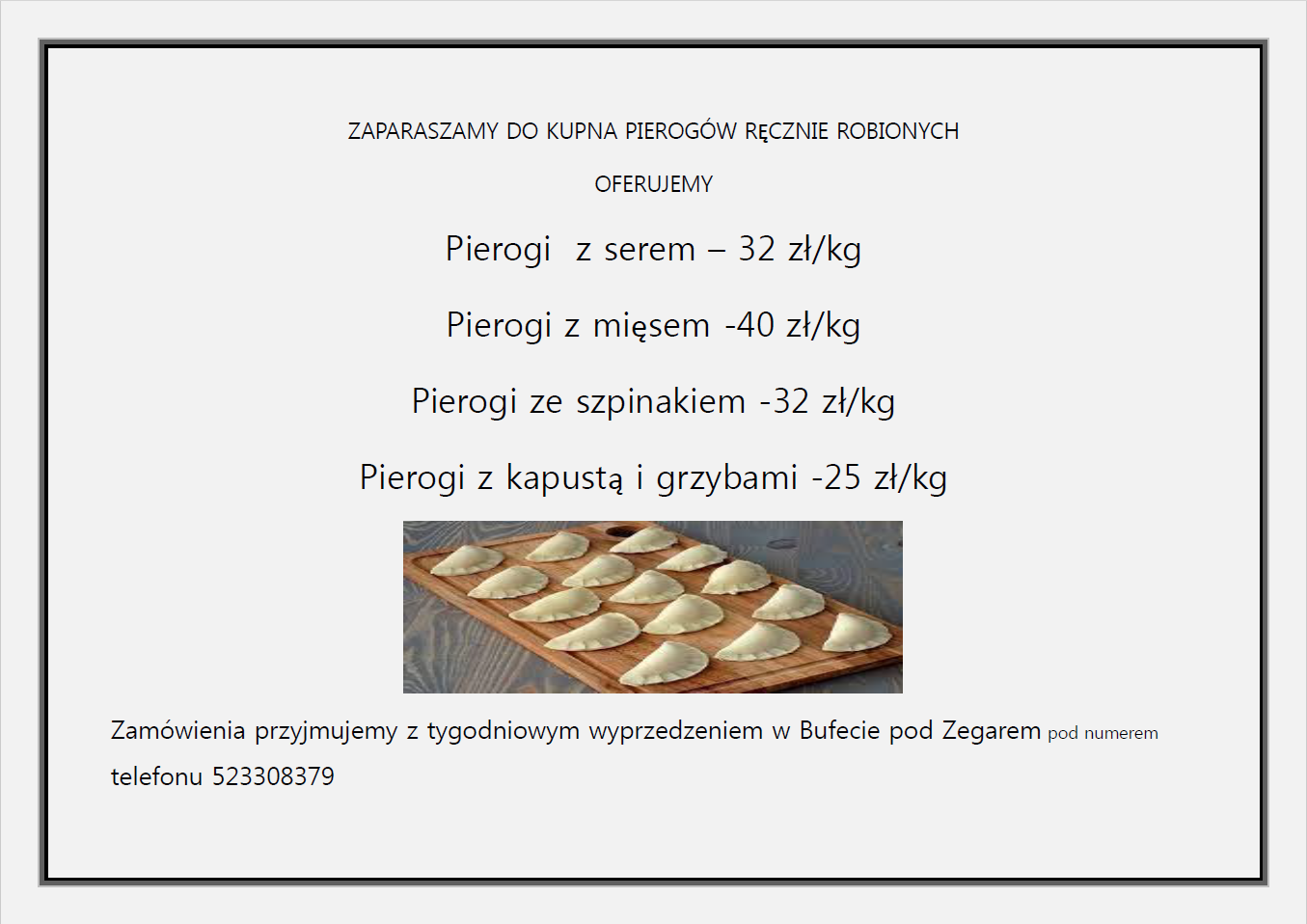 ZAPARASZAMY DO KUPNA PIEROGÓW RĘCZNIE ROBIONYCH

OFERUJEMY

Pierogi  z serem – 32 zł/kg

Pierogi z mięsem -40 zł/kg

Pierogi ze szpinakiem -32 zł/kg

Pierogi z kapustą i grzybami -25 zł/kg

Zamówienia przyjmujemy z tygodniowym wyprzedzeniem w Bufecie pod Zegarem pod numerem telefonu 523308379